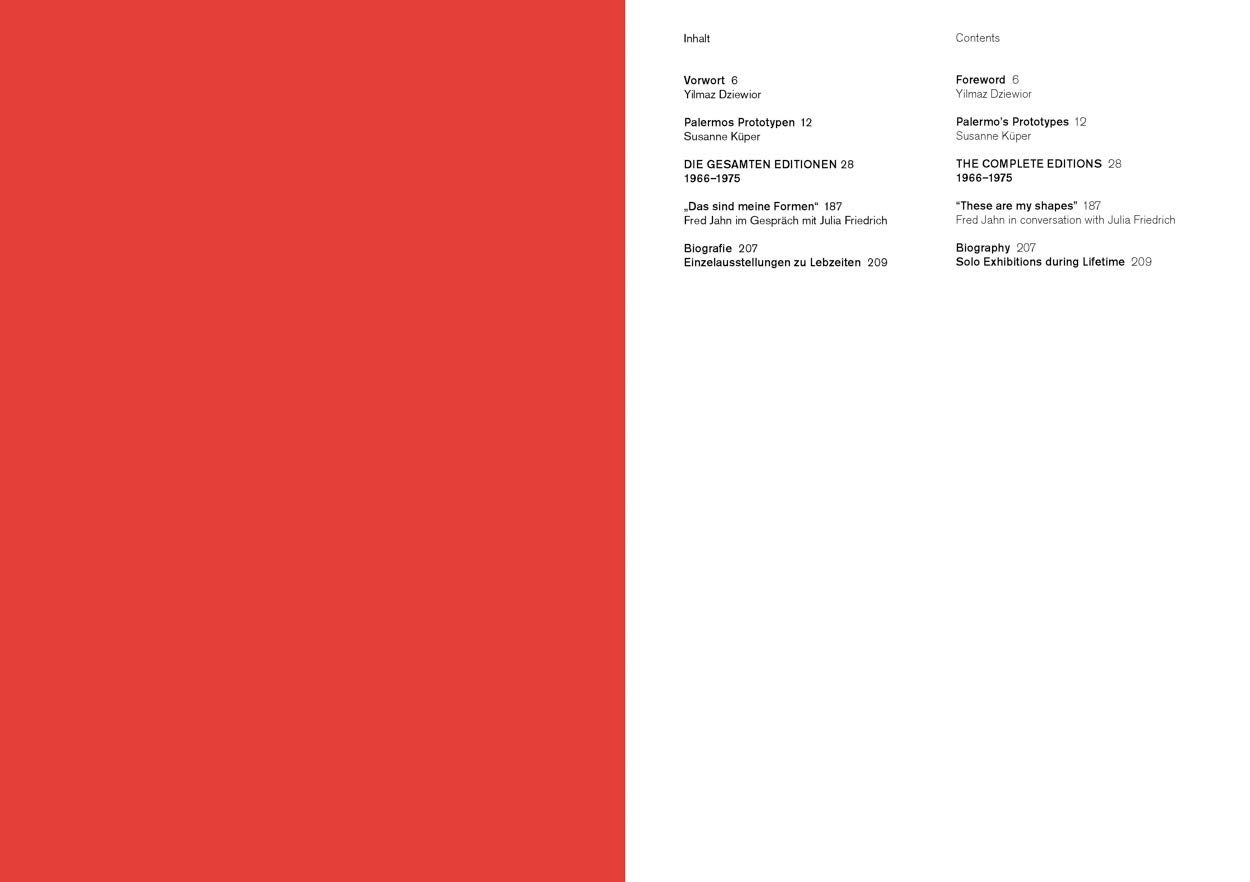 Inhalt

Vorwort 6
Yilmaz Dziewior

Palermos Prototypen 12
Susanne Küper

DIE GESAMTEN EDITIONEN 28
1966–1975

„Das sind meine Formen“ 187
Fred Jahn im Gespräch mit Julia Friedrich

Biografie 207
Einzelausstellungen zu Lebzeiten 209

Contents

Foreword 6
Yilmaz Dziewior

Palermo's Prototypes 12
Susanne Küper

THE COMPLETE EDITIONS 28
1966–1975

“These are my shapes” 187
Fred Jahn in conversation with Julia Friedrich

Biography 207
Solo Exhibitions during Lifetime 209